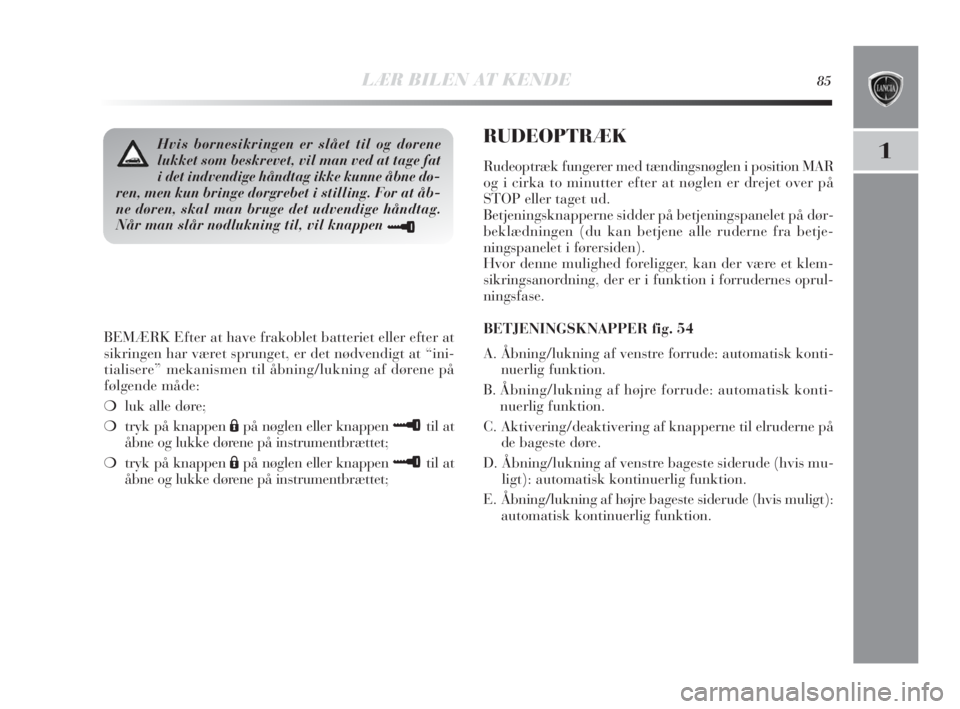 LÆR BILEN AT KENDE

85

1

Hvis børnesikringen er slået til og dørene lukket som beskrevet, vil man ved at tage fat i det indvendige håndtag ikke kunne åbne døren, men kun bringe dørgrebet i stilling. For at åbne døren, skal man bruge det udvendige håndtag. Når man slår nødlukning til, vil knappen

BEMÆRK Efter at have frakoblet batteriet eller efter at sikringen har været sprunget, er det nødvendigt at "initialisere" mekanismen til åbning/lukning af dørene på følgende måde:

❍ luk alle døre;

❍ tryk på knappen på nøglen eller knappen til at åbne og lukke dørene på instrumentbrættet;

❍ tryk på knappen på nøglen eller knappen til at åbne og lukke dørene på instrumentbrættet;

RUDEOPTRÆK

Rudeoptræk fungerer med tændingsnøglen i position MAR og i cirka to minutter efter at nøglen er drejet over på STOP eller taget ud.
Betjeningsknapperne sidder på betjeningspanelet på dørbeklædningen (du kan betjene alle ruderne fra betjeningspanelet i førersiden).
Hvor denne mulighed foreligger, kan der være et klemsikringsanordning, der er i funktion i forrudernes oprulningsfase.

BETJENINGSKNAPPER fig. 54

A. Åbning/lukning af venstre forrude: automatisk kontinuerlig funktion.

B. Åbning/lukning af højre forrude: automatisk kontinuerlig funktion.

C. Aktivering/deaktivering af knapperne til elruderne på de bageste døre.

D. Åbning/lukning af venstre bageste siderude (hvis muligt): automatisk kontinuerlig funktion.

E. Åbning/lukning af højre bageste siderude (hvis muligt): automatisk kontinuerlig funktion.

carmanualsonline.info